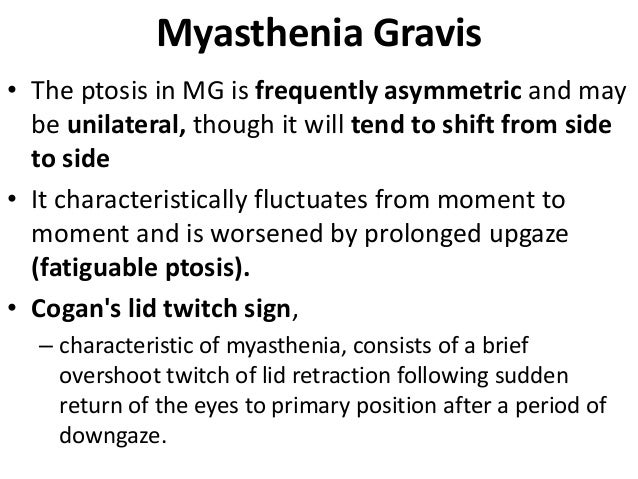 Myasthenia Gravis

• The ptosis in MG is frequently asymmetric and may be unilateral, though it will tend to shift from side to side

• It characteristically fluctuates from moment to moment and is worsened by prolonged upgaze (fatiguable ptosis).

• Cogan's lid twitch sign,

– characteristic of myasthenia, consists of a brief overshoot twitch of lid retraction following sudden return of the eyes to primary position after a period of downgaze.